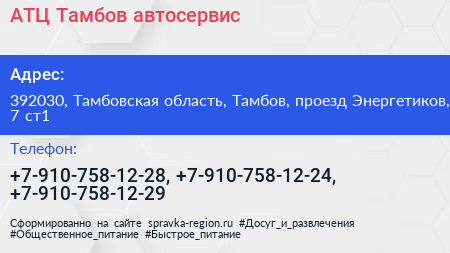 АТЦ Тамбов автосервис

Адрес:

392030, Тамбовская область, Тамбов, проезд Энергетиков, 7 ст1

Телефон:

+7-910-758-12-28, +7-910-758-12-24, +7-910-758-12-29

Сформированно на сайте spravka-region.ru #Досуг_и_развлечения #Общественное_питание #Быстрое_питание